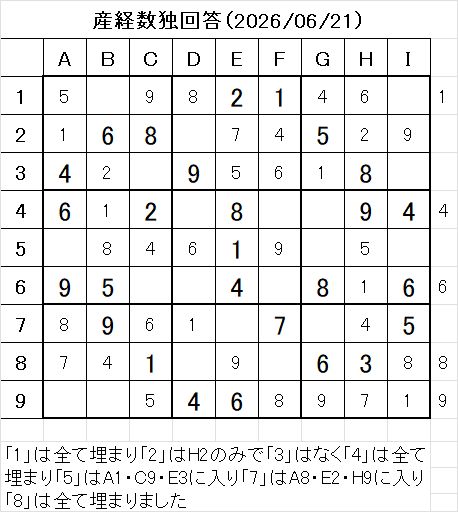 産経数独回答(2026/06/21)

| | A | B | C | D | E | F | G | H | I | |
|---|---|---|---|---|---|---|---|---|---|---|
| 1 | 5 | | 9 | 8 | 2 | 1 | 4 | 6 | | 1 |
| 2 | 1 | 6 | 8 | | 7 | 4 | 5 | 2 | 9 | |
| 3 | 4 | 2 | | 9 | 5 | 6 | 1 | 8 | | |
| 4 | 6 | 1 | 2 | | 8 | | | 9 | 4 | 4 |
| 5 | | 8 | 4 | 6 | 1 | 9 | | 5 | | |
| 6 | 9 | 5 | | | 4 | | 8 | 1 | 6 | 6 |
| 7 | 8 | 9 | 6 | 1 | | 7 | | 4 | 5 | |
| 8 | 7 | 4 | 1 | | 9 | | 6 | 3 | 8 | 8 |
| 9 | | | 5 | 4 | 6 | 8 | 9 | 7 | 1 | 9 |

「1」は全て埋まり「2」はH2のみで「3」はなく「4」は全て埋まり「5」はA1・C9・E3に入り「7」はA8・E2・H9に入り「8」は全て埋まりました